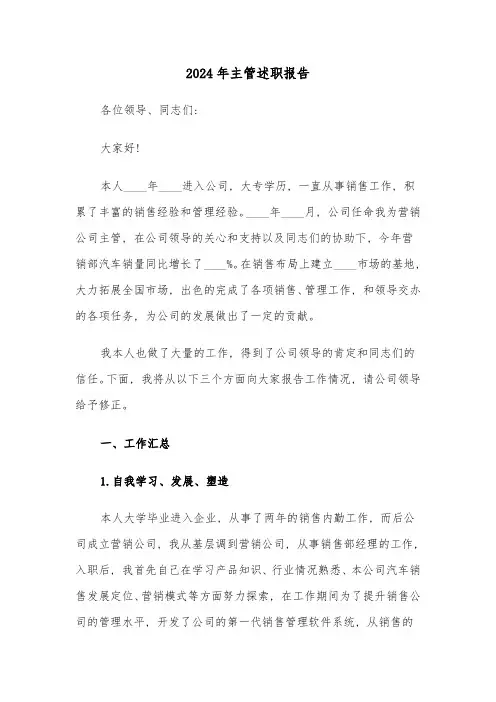 2024年主管述职报告

各位领导、同志们:

大家好!

本人____年____进入公司，大专学历，一直从事销售工作，积累了丰富的销售经验和管理经验。____年____月，公司任命我为营销公司主管，在公司领导的关心和支持以及同志们的协助下，今年营销部汽车销量同比增长了____%。在销售布局上建立____市场的基地，大力拓展全国市场，出色的完成了各项销售、管理工作，和领导交办的各项任务，为公司的发展做出了一定的贡献。

我本人也做了大量的工作，得到了公司领导的肯定和同志们的信任。下面，我将从以下三个方面向大家报告工作情况，请公司领导给予修正。

一、工作汇总

1.自我学习、发展、塑造

本人大学毕业进入企业，从事了两年的销售内勤工作，而后公司成立营销公司，我从基层调到营销公司，从事销售部经理的工作，入职后，我首先自己在学习产品知识、行业情况熟悉、本公司汽车销售发展定位、营销模式等方面努力探索，在工作期间为了提升销售公司的管理水平，开发了公司的第一代销售管理软件系统，从销售的